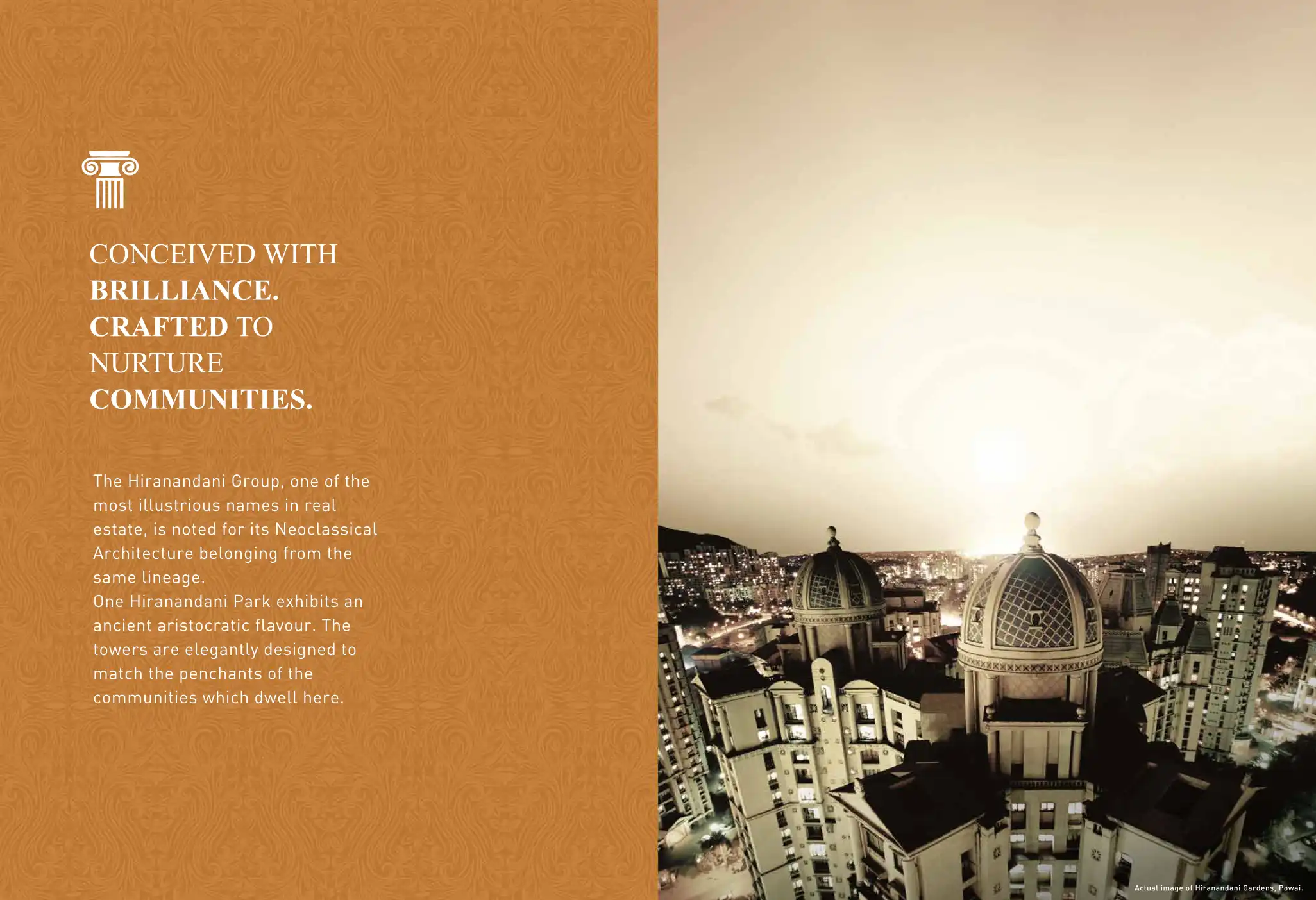 CONCEIVED WITH
BRILLIANCE.
CRAFTED TO
NURTURE
COMMUNITIES.

The Hiranandani Group, one of the most illustrious names in real estate, is noted for its Neoclassical Architecture belonging from the same lineage.
One Hiranandani Park exhibits an ancient aristocratic flavour. The towers are elegantly designed to match the penchants of the communities which dwell here.

Actual image of Hiranandani Gardens, Powai.